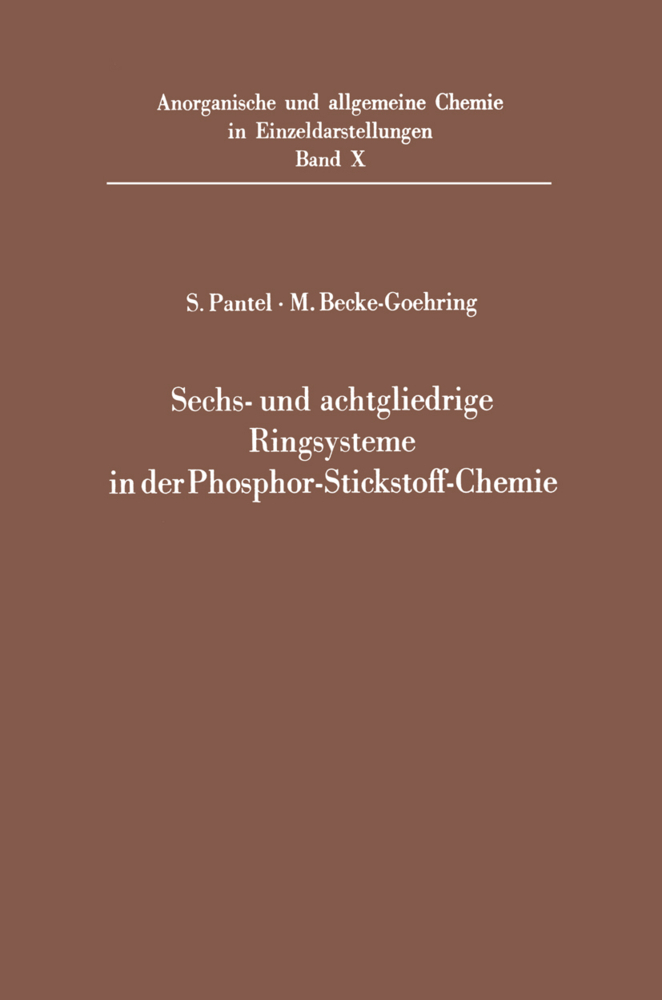 Anorganische und allgemeine Chemie
in Einzeldarstellungen
Band X

S. Pantel · M. Becke-Goehring

Sechs- und achtgliedrige
Ringsysteme
in der Phosphor-Stickstoff-Chemie